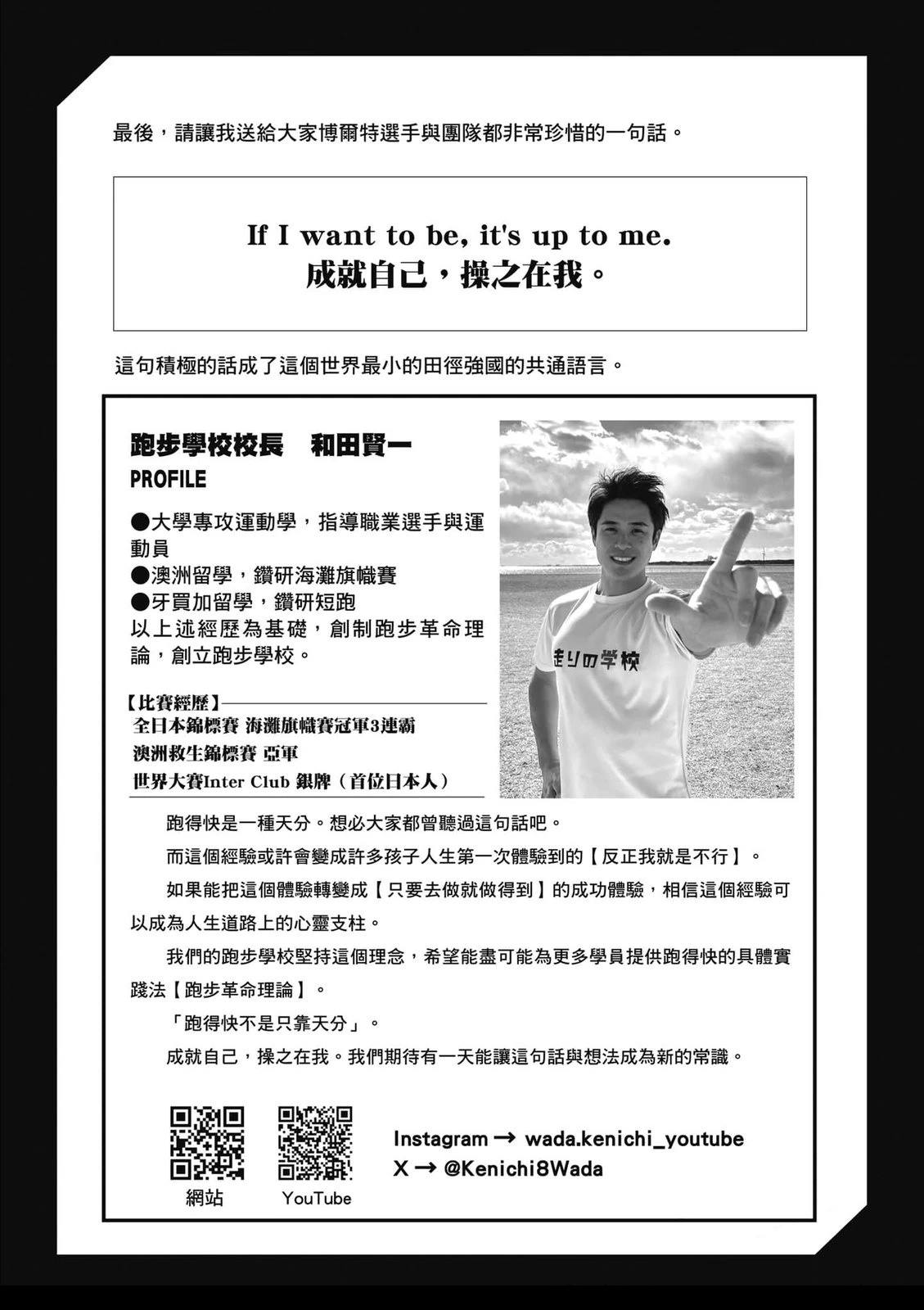 最後，請讓我送給大家博爾特選手與團隊都非常珍惜的一句話。

If I want to be, it's up to me.
成就自己，操之在我。

這句積極的話成了這個世界最小的田徑強國的共通語言。

跑步學校校長　和田賢一
PROFILE

●大學專攻運動學，指導職業選手與運動員
●澳洲留學，鑽研海灘旗幟賽
●牙買加留學，鑽研短跑
以上述經歷為基礎，創制跑步革命理論，創立跑步學校。

【比賽經歷】
全日本錦標賽 海灘旗幟賽冠軍3連霸
澳洲救生錦標賽 亞軍
世界大賽Inter Club 銀牌（首位日本人）

走りの学校

跑得快是一種天分。想必大家都曾聽過這句話吧。

而這個經驗或許會變成許多孩子人生第一次體驗到的【反正我就是不行】。

如果能把這個體驗轉變成【只要去做就做得到】的成功體驗，相信這個經驗可以成為人生道路上的心靈支柱。

我們的跑步學校堅持這個理念，希望能盡可能為更多學員提供跑得快的具體實踐法【跑步革命理論】。

「跑得快不是只靠天分」。

成就自己，操之在我。我們期待有一天能讓這句話與想法成為新的常識。

網站
YouTube

Instagram → wada.kenichi_youtube
X → @Kenichi8Wada